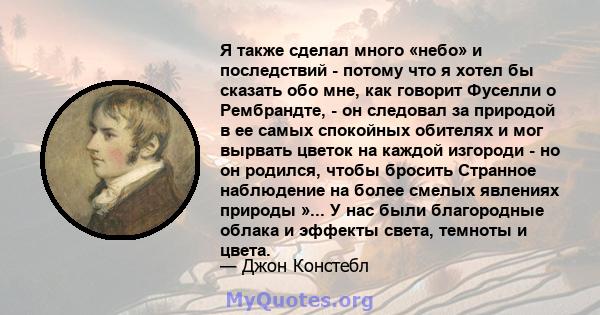 Я также сделал много «небо» и последствий - потому что я хотел бы сказать обо мне, как говорит Фуселли о Рембрандте, - он следовал за природой в ее самых спокойных обителях и мог вырвать цветок на каждой изгороди - но он родился, чтобы бросить Странное наблюдение на более смелых явлениях природы »... У нас были благородные облака и эффекты света, темноты и цвета.
— Джон Констебл

MyQuotes.org